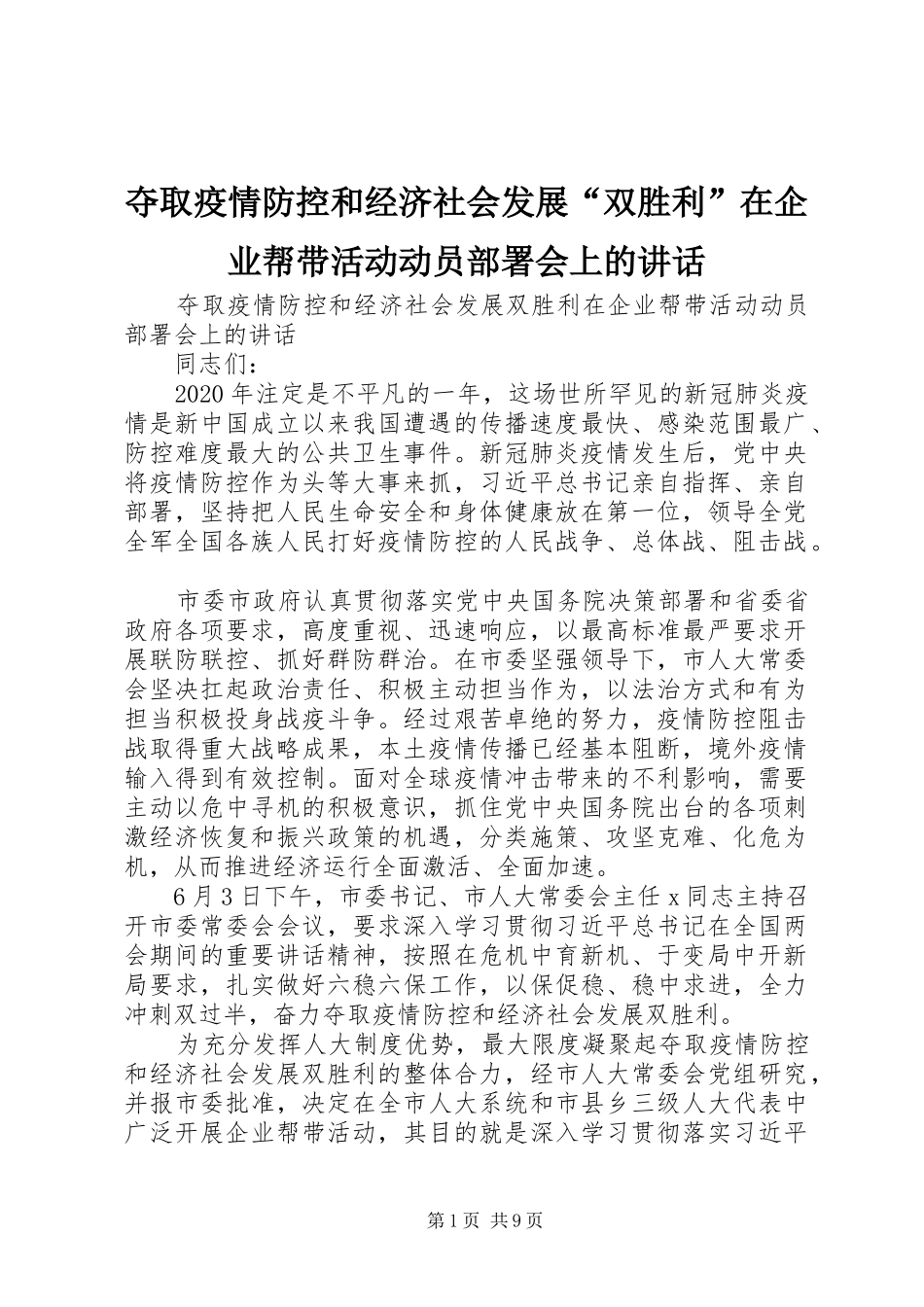 夺取疫情防控和经济社会发展“双胜利”在企业帮带活动动员部署会上的讲话

夺取疫情防控和经济社会发展双胜利在企业帮带活动动员部署会上的讲话

同志们：

2020年注定是不平凡的一年，这场世所罕见的新冠肺炎疫情是新中国成立以来我国遭遇的传播速度最快、感染范围最广、防控难度最大的公共卫生事件。新冠肺炎疫情发生后，党中央将疫情防控作为头等大事来抓，习近平总书记亲自指挥、亲自部署，坚持把人民生命安全和身体健康放在第一位，领导全党全军全国各族人民打好疫情防控的人民战争、总体战、阻击战。

市委市政府认真贯彻落实党中央国务院决策部署和省委省政府各项要求，高度重视、迅速响应，以最高标准最严要求开展联防联控、抓好群防群治。在市委坚强领导下，市人大常委会坚决扛起政治责任、积极主动担当作为，以法治方式和有为担当积极投身战疫斗争。经过艰苦卓绝的努力，疫情防控阻击战取得重大战略成果，本土疫情传播已经基本阻断，境外疫情输入得到有效控制。面对全球疫情冲击带来的不利影响，需要主动以危中寻机的积极意识，抓住党中央国务院出台的各项刺激经济恢复和振兴政策的机遇，分类施策、攻坚克难、化危为机，从而推进经济运行全面激活、全面加速。

6月3日下午，市委书记、市人大常委会主任x同志主持召开市委常委会会议，要求深入学习贯彻习近平总书记在全国两会期间的重要讲话精神，按照在危机中育新机、于变局中开新局要求，扎实做好六稳六保工作，以保促稳、稳中求进，全力冲刺双过半，奋力夺取疫情防控和经济社会发展双胜利。

为充分发挥人大制度优势，最大限度凝聚起夺取疫情防控和经济社会发展双胜利的整体合力，经市人大常委会党组研究，并报市委批准，决定在全市人大系统和市县乡三级人大代表中广泛开展企业帮带活动，其目的就是深入学习贯彻落实习近平

第1页 共9页